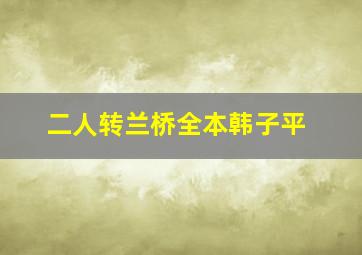 二人转兰桥全本韩子平